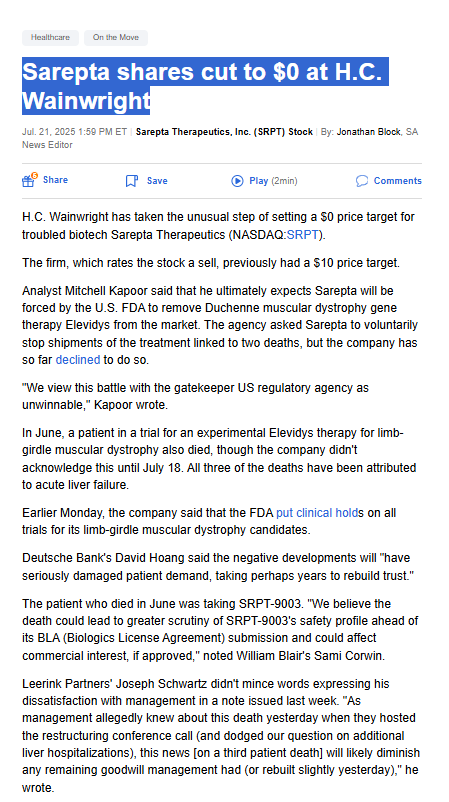 Healthcare On the Move

Sarepta shares cut to $0 at H.C. Wainwright

Jul. 21, 2025 1:59 PM ET | Sarepta Therapeutics, Inc. (SRPT) Stock | By: Jonathan Block, SA News Editor

Share Save Play (2min) Comments

H.C. Wainwright has taken the unusual step of setting a $0 price target for troubled biotech Sarepta Therapeutics (NASDAQ:SRPT).

The firm, which rates the stock a sell, previously had a $10 price target.

Analyst Mitchell Kapoor said that he ultimately expects Sarepta will be forced by the U.S. FDA to remove Duchenne muscular dystrophy gene therapy Elevidys from the market. The agency asked Sarepta to voluntarily stop shipments of the treatment linked to two deaths, but the company has so far declined to do so.

"We view this battle with the gatekeeper US regulatory agency as unwinnable," Kapoor wrote.

In June, a patient in a trial for an experimental Elevidys therapy for limb-girdle muscular dystrophy also died, though the company didn't acknowledge this until July 18. All three of the deaths have been attributed to acute liver failure.

Earlier Monday, the company said that the FDA put clinical holds on all trials for its limb-girdle muscular dystrophy candidates.

Deutsche Bank's David Hoang said the negative developments will "have seriously damaged patient demand, taking perhaps years to rebuild trust."

The patient who died in June was taking SRPT-9003. "We believe the death could lead to greater scrutiny of SRPT-9003's safety profile ahead of its BLA (Biologics License Agreement) submission and could affect commercial interest, if approved," noted William Blair's Sami Corwin.

Leerink Partners' Joseph Schwartz didn't mince words expressing his dissatisfaction with management in a note issued last week. "As management allegedly knew about this death yesterday when they hosted the restructuring conference call (and dodged our question on additional liver hospitalizations), this news [on a third patient death] will likely diminish any remaining goodwill management had (or rebuilt slightly yesterday)," he wrote.